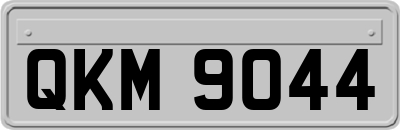 QKM 9044